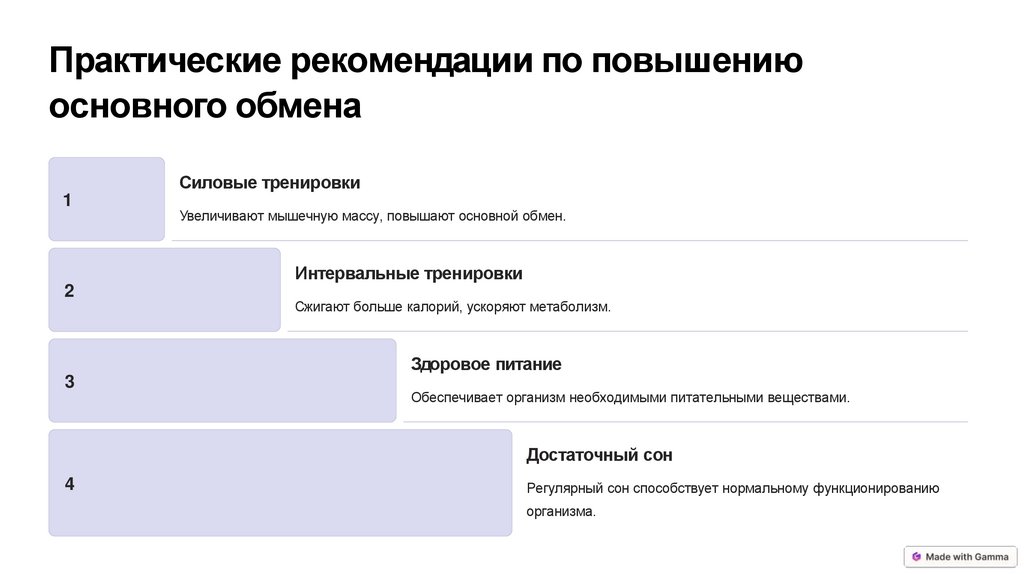 Практические рекомендации по повышению основного обмена

1

Силовые тренировки

Увеличивают мышечную массу, повышают основной обмен.

2

Интервальные тренировки

Сжигают больше калорий, ускоряют метаболизм.

3

Здоровое питание

Обеспечивает организм необходимыми питательными веществами.

4

Достаточный сон

Регулярный сон способствует нормальному функционированию организма.

Made with Gamma